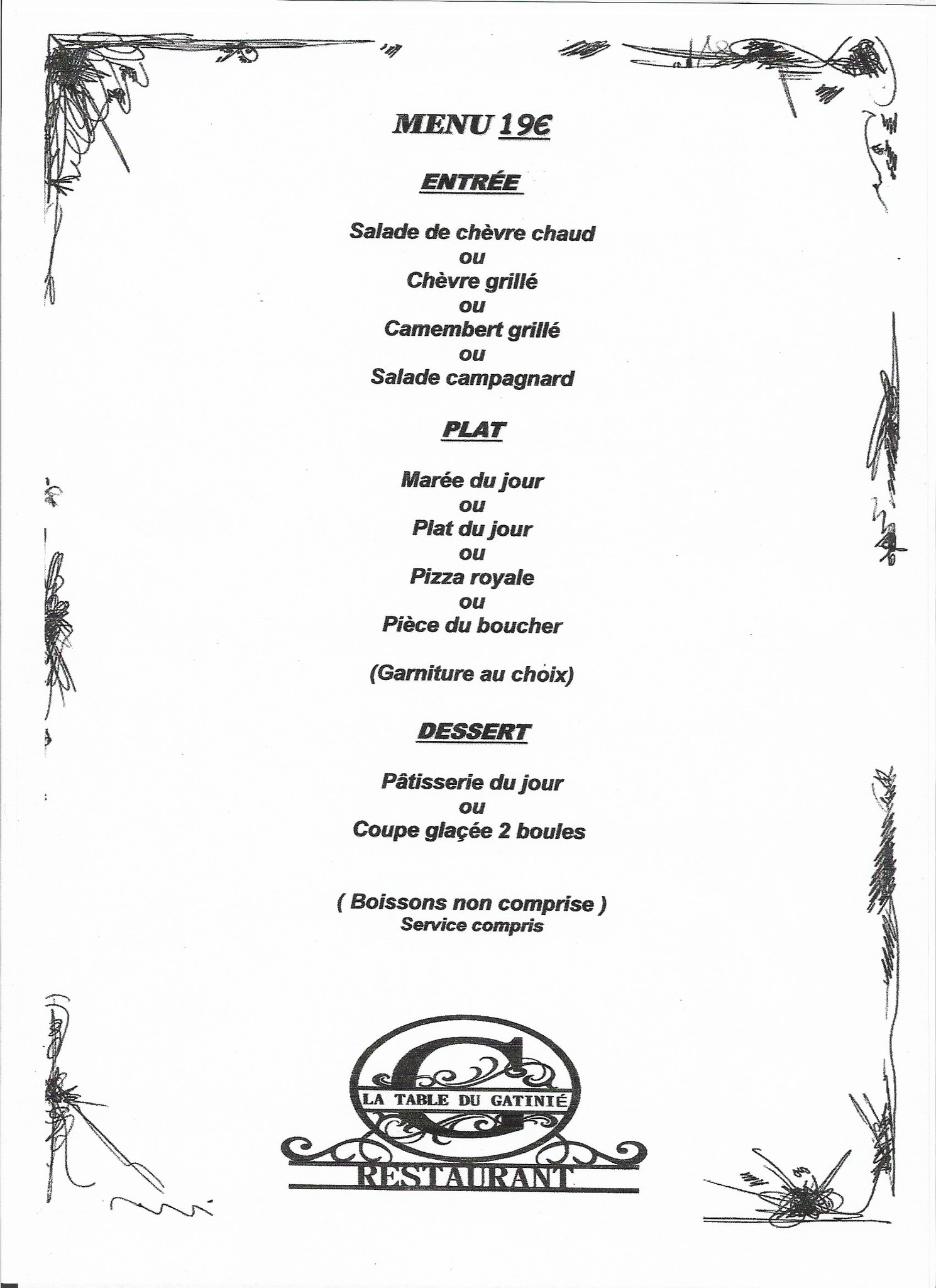 MENU 19€

ENTRÉE

Salade de chèvre chaud
ou
Chèvre grillé
ou
Camembert grillé
ou
Salade campagnard

PLAT

Marée du jour
ou
Plat du jour
ou
Pizza royale
ou
Pièce du boucher

(Garniture au choix)

DESSERT

Pâtisserie du jour
ou
Coupe glaçée 2 boules

( Boissons non comprise )
Service compris

G
LA TABLE DU GATINIÉ
RESTAURANT